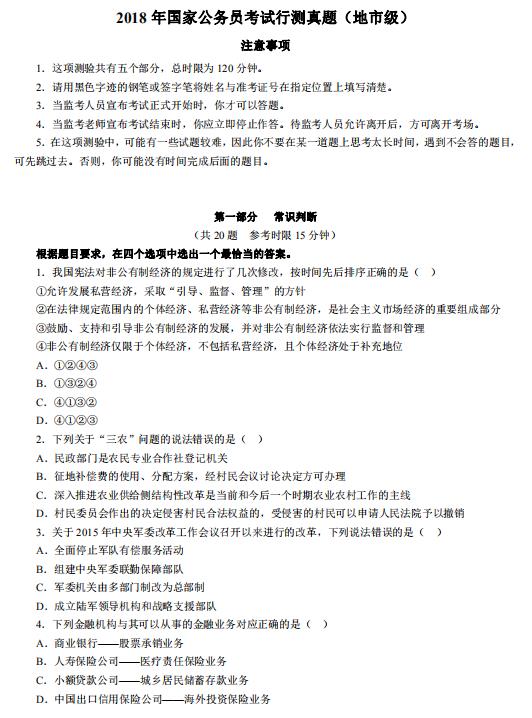 2018 年国家公务员考试行测真题（地市级）

注意事项

1. 这项测验共有五个部分，总时限为 120 分钟。

2. 请用黑色字迹的钢笔或签字笔将姓名与准考证号在指定位置上填写清楚。

3. 当监考人员宣布考试正式开始时，你才可以答题。

4. 当监考老师宣布考试结束时，你应立即停止作答。待监考人员允许离开后，方可离开考场。

5. 在这项测验中，可能有一些试题较难，因此你不要在某一道题上思考太长时间，遇到不会答的题目，可先跳过去。否则，你可能没有时间完成后面的题目。

第一部分 常识判断

（共 20 题 参考时限 15 分钟）

根据题目要求，在四个选项中选出一个最恰当的答案。

1. 我国宪法对非公有制经济的规定进行了几次修改，按时间先后排序正确的是（ ）

①允许发展私营经济，采取“引导、监督、管理”的方针

②在法律规定范围内的个体经济、私营经济等非公有制经济，是社会主义市场经济的重要组成部分

③鼓励、支持和引导非公有制经济的发展，并对非公有制经济依法实行监督和管理

④非公有制经济仅限于个体经济，不包括私营经济，且个体经济处于补充地位

A. ①②④③

B. ①③②④

C. ④①③②

D. ④①②③

2. 下列关于“三农”问题的说法错误的是（ ）

A. 民政部门是农民专业合作社登记机关

B. 征地补偿费的使用、分配方案，经村民会议讨论决定方可办理

C. 深入推进农业供给侧结构性改革是当前和今后一个时期农业农村工作的主线

D. 村民委员会作出的决定侵害村民合法权益的，受侵害的村民可以申请人民法院予以撤销

3. 关于 2015 年中央军委改革工作会议召开以来进行的改革，下列说法错误的是（ ）

A. 全面停止军队有偿服务活动

B. 组建中央军委联勤保障部队

C. 军委机关由多部门制改为总部制

D. 成立陆军领导机构和战略支援部队

4. 下列金融机构与其可以从事的金融业务对应正确的是（ ）

A. 商业银行——股票承销业务

B. 人寿保险公司——医疗责任保险业务

C. 小额贷款公司——城乡居民储蓄存款业务

D. 中国出口信用保险公司——海外投资保险业务